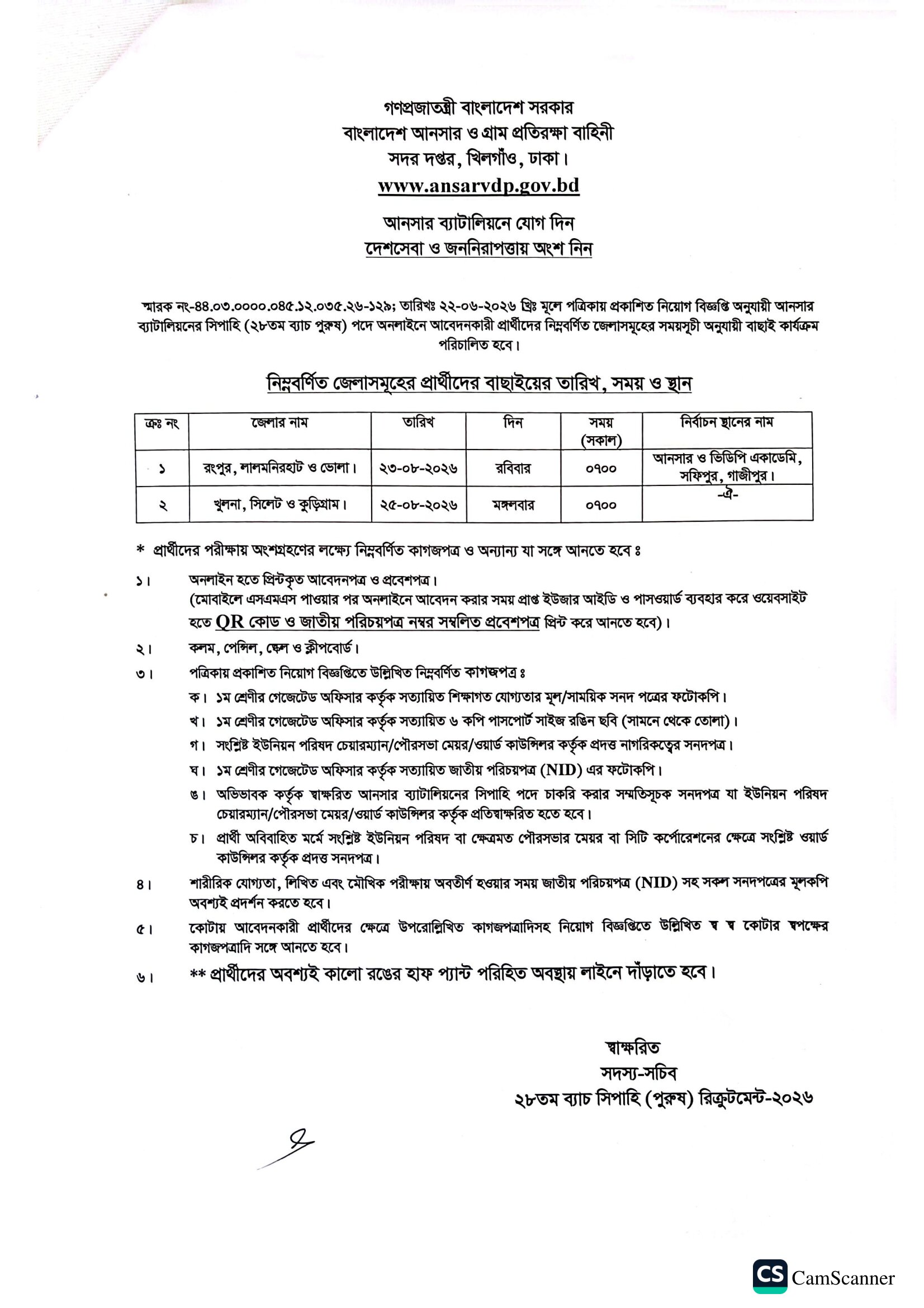 গণপ্রজাতন্ত্রী বাংলাদেশ সরকার
বাংলাদেশ আনসার ও গ্রাম প্রতিরক্ষা বাহিনী
সদর দপ্তর, খিলগাঁও, ঢাকা।
www.ansarvdp.gov.bd

আনসার ব্যাটালিয়নে যোগ দিন
দেশসেবা ও জননিরাপত্তায় অংশ নিন

স্মারক নং-৪৪.০৩.০০০০.০৪৫.১২.০৩৫.২৬-১২৯; তারিখঃ ২২-০৬-২০২৬ খ্রিঃ মূলে পত্রিকায় প্রকাশিত নিয়োগ বিজ্ঞপ্তি অনুযায়ী আনসার ব্যাটালিয়নের সিপাহি (২৮তম ব্যাচ পুরুষ) পদে অনলাইনে আবেদনকারী প্রার্থীদের নিম্নবর্ণিত জেলাসমূহের সময়সূচী অনুযায়ী বাছাই কার্যক্রম পরিচালিত হবে।

নিম্নবর্ণিত জেলাসমূহের প্রার্থীদের বাছাইয়ের তারিখ, সময় ও স্থান

| ক্রঃ নং | জেলার নাম | তারিখ | দিন | সময় (সকাল) | নির্বাচন স্থানের নাম |
|---|---|---|---|---|---|
| ১ | রংপুর, লালমনিরহাট ও ভোলা। | ২৩-০৮-২০২৬ | রবিবার | ০৭০০ | আনসার ও ভিডিপি একাডেমি, সফিপুর, গাজীপুর। |
| ২ | খুলনা, সিলেট ও কুড়িগ্রাম। | ২৫-০৮-২০২৬ | মঙ্গলবার | ০৭০০ | -ঐ- |

* প্রার্থীদের পরীক্ষায় অংশগ্রহণের লক্ষ্যে নিম্নবর্ণিত কাগজপত্র ও অন্যান্য যা সঙ্গে আনতে হবে ঃ

১। অনলাইন হতে প্রিন্টকৃত আবেদনপত্র ও প্রবেশপত্র।
(মোবাইলে এসএমএস পাওয়ার পর অনলাইনে আবেদন করার সময় প্রাপ্ত ইউজার আইডি ও পাসওয়ার্ড ব্যবহার করে ওয়েবসাইট হতে QR কোড ও জাতীয় পরিচয়পত্র নম্বর সম্বলিত প্রবেশপত্র প্রিন্ট করে আনতে হবে)।

২। কলম, পেন্সিল, স্কেল ও ক্লীপবোর্ড।

৩। পত্রিকায় প্রকাশিত নিয়োগ বিজ্ঞপ্তিতে উল্লিখিত নিম্নবর্ণিত কাগজপত্র ঃ
ক। ১ম শ্রেণীর গেজেটেড অফিসার কর্তৃক সত্যায়িত শিক্ষাগত যোগ্যতার মূল/সাময়িক সনদ পত্রের ফটোকপি।
খ। ১ম শ্রেণীর গেজেটেড অফিসার কর্তৃক সত্যায়িত ৬ কপি পাসপোর্ট সাইজ রঙিন ছবি (সামনে থেকে তোলা)।
গ। সংশ্লিষ্ট ইউনিয়ন পরিষদ চেয়ারম্যান/পৌরসভা মেয়র/ওয়ার্ড কাউন্সিলর কর্তৃক প্রদত্ত নাগরিকত্বের সনদপত্র।
ঘ। ১ম শ্রেণীর গেজেটেড অফিসার কর্তৃক সত্যায়িত জাতীয় পরিচয়পত্র (NID) এর ফটোকপি।
ঙ। অভিভাবক কর্তৃক স্বাক্ষরিত আনসার ব্যাটালিয়নের সিপাহি পদে চাকরি করার সম্মতিসূচক সনদপত্র যা ইউনিয়ন পরিষদ চেয়ারম্যান/পৌরসভা মেয়র/ওয়ার্ড কাউন্সিলর কর্তৃক প্রতিস্বাক্ষরিত হতে হবে।
চ। প্রার্থী অবিবাহিত মর্মে সংশ্লিষ্ট ইউনিয়ন পরিষদ বা ক্ষেত্রমত পৌরসভার মেয়র বা সিটি কর্পোরেশনের ক্ষেত্রে সংশ্লিষ্ট ওয়ার্ড কাউন্সিলর কর্তৃক প্রদত্ত সনদপত্র।

৪। শারীরিক যোগ্যতা, লিখিত এবং মৌখিক পরীক্ষায় অবতীর্ণ হওয়ার সময় জাতীয় পরিচয়পত্র (NID) সহ সকল সনদপত্রের মূলকপি অবশ্যই প্রদর্শন করতে হবে।

৫। কোটায় আবেদনকারী প্রার্থীদের ক্ষেত্রে উপরোল্লিখিত কাগজপত্রাদিসহ নিয়োগ বিজ্ঞপ্তিতে উল্লিখিত স্ব স্ব কোটার স্বপক্ষের কাগজপত্রাদি সঙ্গে আনতে হবে।

৬। ** প্রার্থীদের অবশ্যই কালো রঙের হাফ প্যান্ট পরিহিত অবস্থায় লাইনে দাঁড়াতে হবে।

স্বাক্ষরিত
সদস্য-সচিব
২৮তম ব্যাচ সিপাহি (পুরুষ) রিক্রুটমেন্ট-২০২৬

CS CamScanner